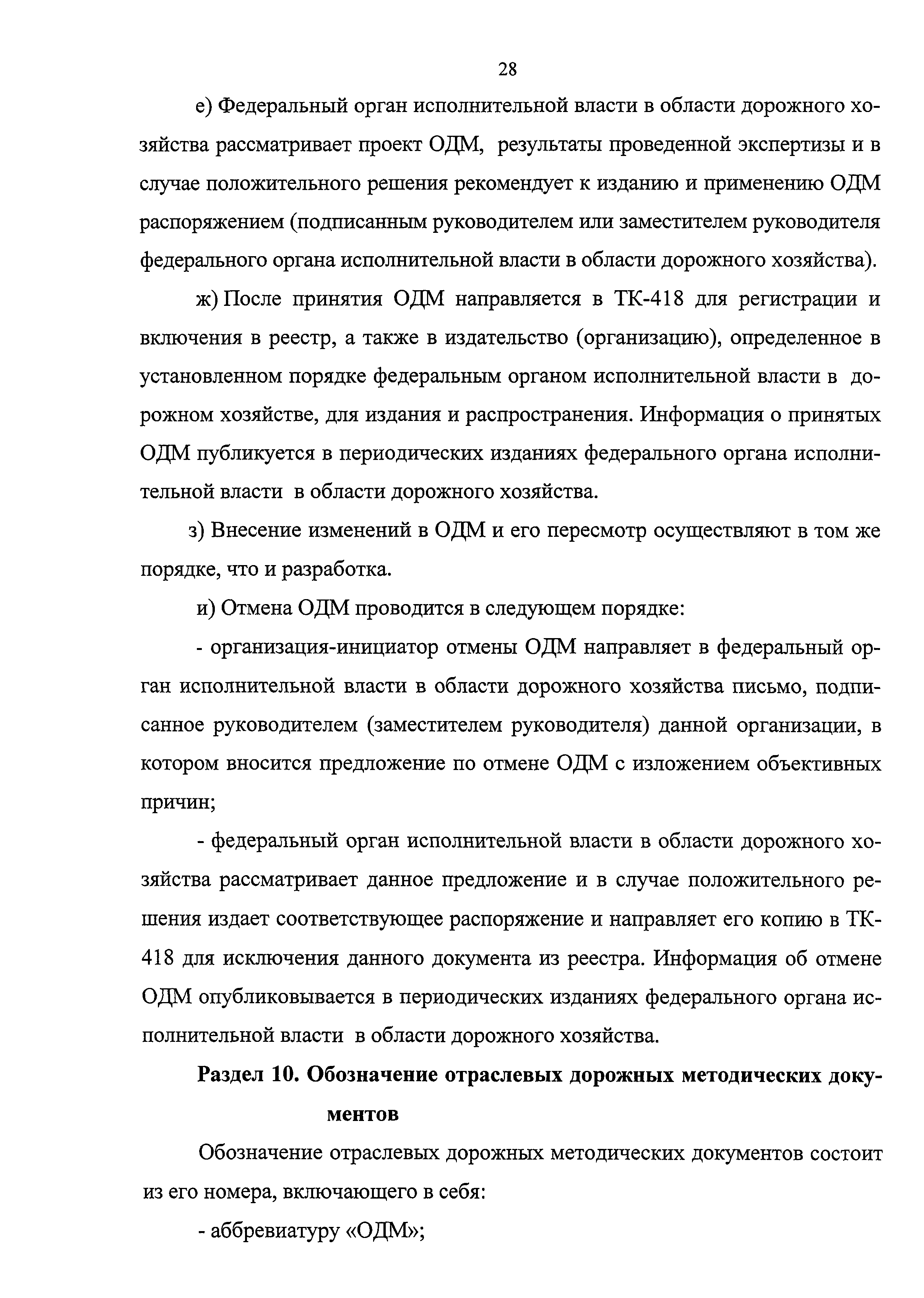 28

е) Федеральный орган исполнительной власти в области дорожного хозяйства рассматривает проект ОДМ, результаты проведенной экспертизы и в случае положительного решения рекомендует к изданию и применению ОДМ распоряжением (подписанным руководителем или заместителем руководителя федерального органа исполнительной власти в области дорожного хозяйства).

ж) После принятия ОДМ направляется в ТК-418 для регистрации и включения в реестр, а также в издательство (организацию), определенное в установленном порядке федеральным органом исполнительной власти в дорожном хозяйстве, для издания и распространения. Информация о принятых ОДМ публикуется в периодических изданиях федерального органа исполнительной власти в области дорожного хозяйства.

з) Внесение изменений в ОДМ и его пересмотр осуществляют в том же порядке, что и разработка.

и) Отмена ОДМ проводится в следующем порядке:

- организация-инициатор отмены ОДМ направляет в федеральный орган исполнительной власти в области дорожного хозяйства письмо, подписанное руководителем (заместителем руководителя) данной организации, в котором вносится предложение по отмене ОДМ с изложением объективных причин;

- федеральный орган исполнительной власти в области дорожного хозяйства рассматривает данное предложение и в случае положительного решения издает соответствующее распоряжение и направляет его копию в ТК-418 для исключения данного документа из реестра. Информация об отмене ОДМ опубликовывается в периодических изданиях федерального органа исполнительной власти в области дорожного хозяйства.

Раздел 10. Обозначение отраслевых дорожных методических документов

Обозначение отраслевых дорожных методических документов состоит из его номера, включающего в себя:

- аббревиатуру «ОДМ»;